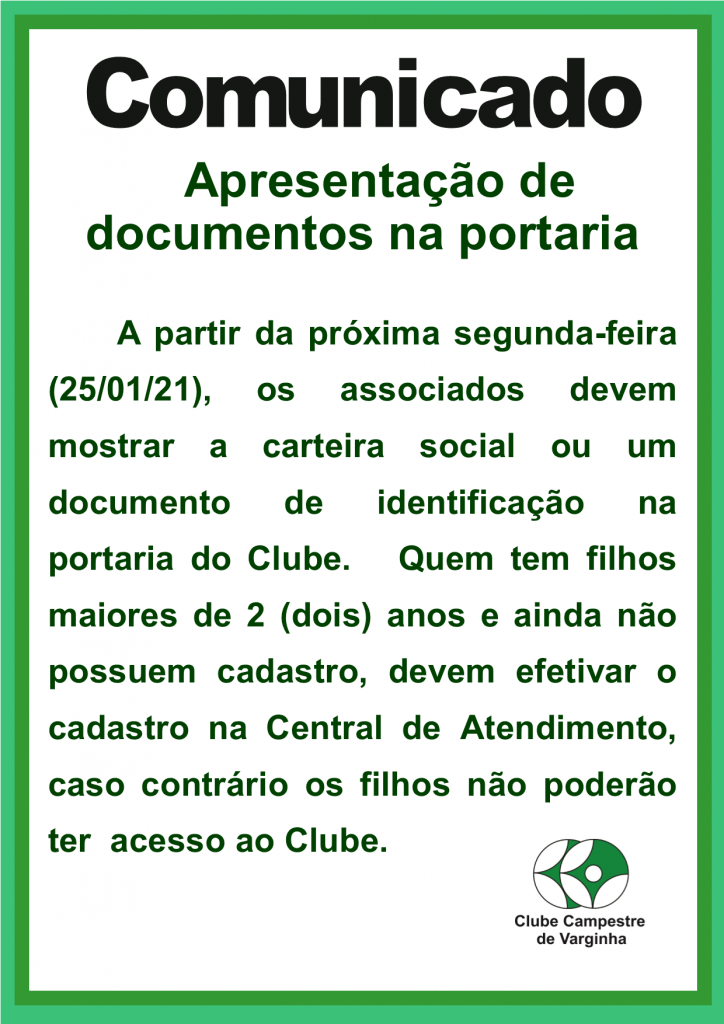 Comunicado

Apresentação de documentos na portaria

A partir da próxima segunda-feira (25/01/21), os associados devem mostrar a carteira social ou um documento de identificação na portaria do Clube. Quem tem filhos maiores de 2 (dois) anos e ainda não possuem cadastro, devem efetivar o cadastro na Central de Atendimento, caso contrário os filhos não poderão ter acesso ao Clube.

Clube Campestre
de Varginha